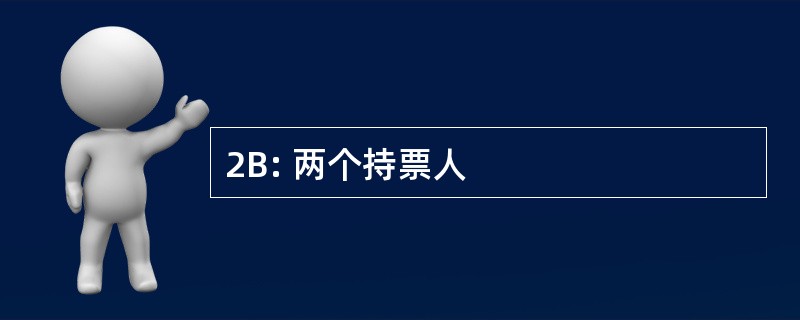 2B: 两个持票人